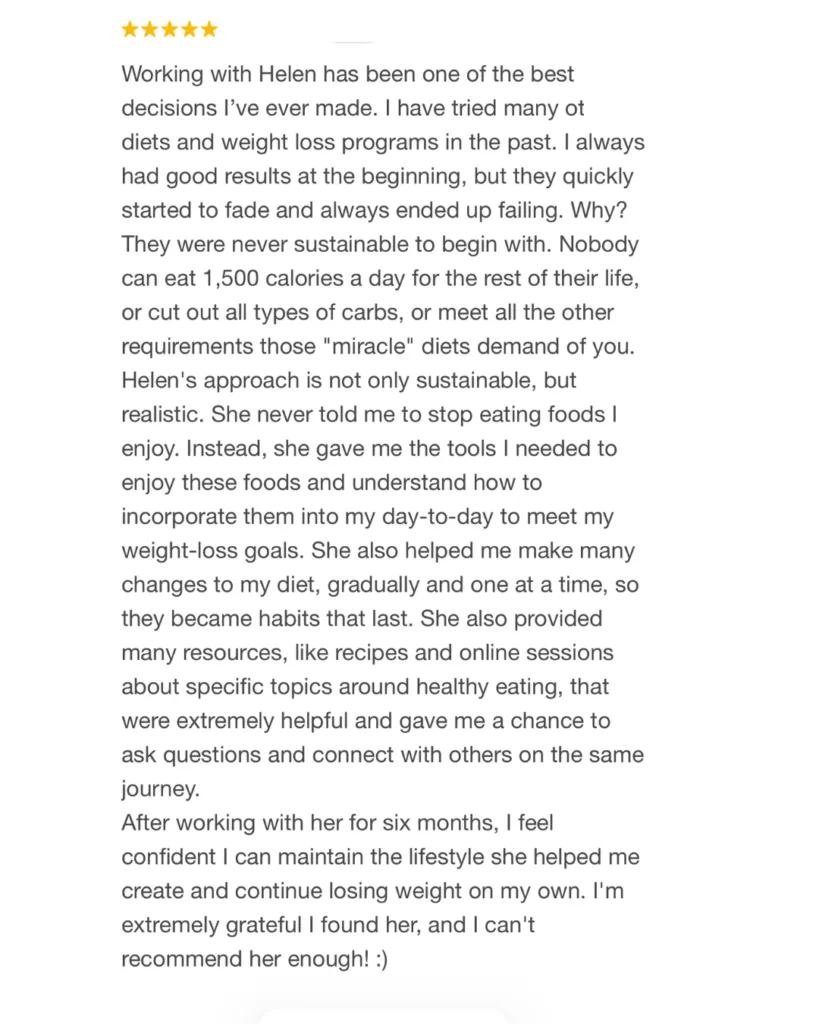 ★★★★★

Working with Helen has been one of the best decisions I've ever made. I have tried many ot diets and weight loss programs in the past. I always had good results at the beginning, but they quickly started to fade and always ended up failing. Why? They were never sustainable to begin with. Nobody can eat 1,500 calories a day for the rest of their life, or cut out all types of carbs, or meet all the other requirements those "miracle" diets demand of you. Helen's approach is not only sustainable, but realistic. She never told me to stop eating foods I enjoy. Instead, she gave me the tools I needed to enjoy these foods and understand how to incorporate them into my day-to-day to meet my weight-loss goals. She also helped me make many changes to my diet, gradually and one at a time, so they became habits that last. She also provided many resources, like recipes and online sessions about specific topics around healthy eating, that were extremely helpful and gave me a chance to ask questions and connect with others on the same journey.
After working with her for six months, I feel confident I can maintain the lifestyle she helped me create and continue losing weight on my own. I'm extremely grateful I found her, and I can't recommend her enough! :)